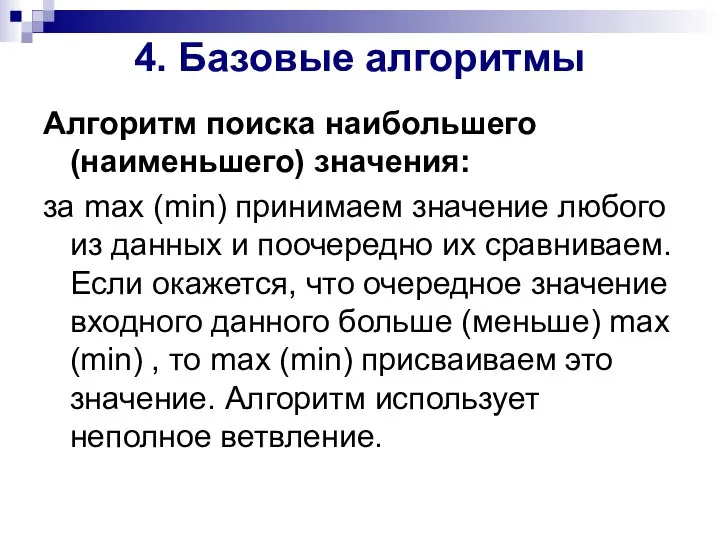 4. Базовые алгоритмы

Алгоритм поиска наибольшего (наименьшего) значения:

за max (min) принимаем значение любого из данных и поочередно их сравниваем. Если окажется, что очередное значение входного данного больше (меньше) max (min) , то max (min) присваиваем это значение. Алгоритм использует неполное ветвление.